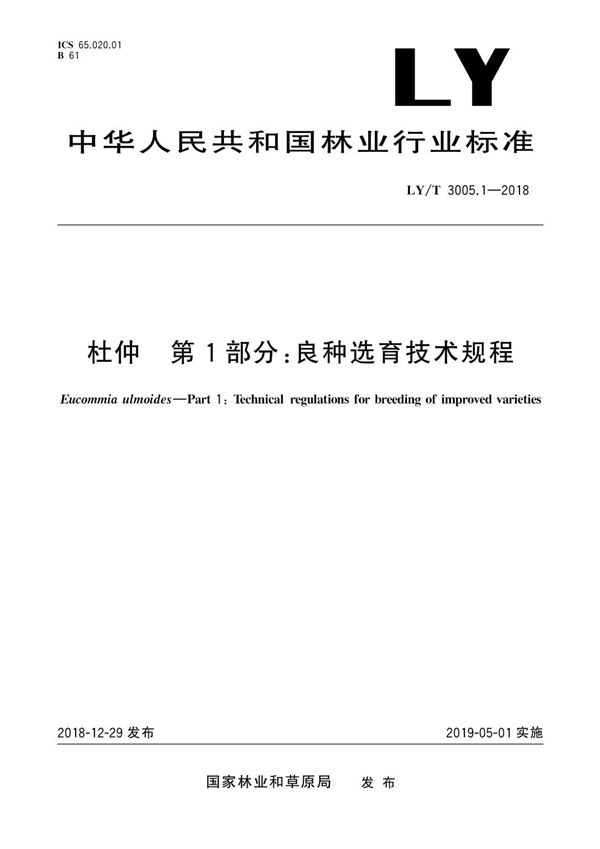 ICS 65.020.01
B 61

LY

中华人民共和国林业行业标准

LY/T 3005.1—2018

杜仲　第1部分：良种选育技术规程

Eucommia ulmoides—Part 1: Technical regulations for breeding of improved varieties

2018-12-29 发布

2019-05-01 实施

国家林业和草原局　发布